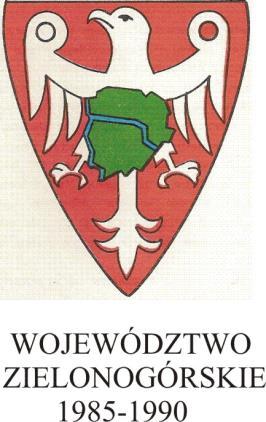 WOJEWÓDZTWO
ZIELONOGÓRSKIE
1985-1990